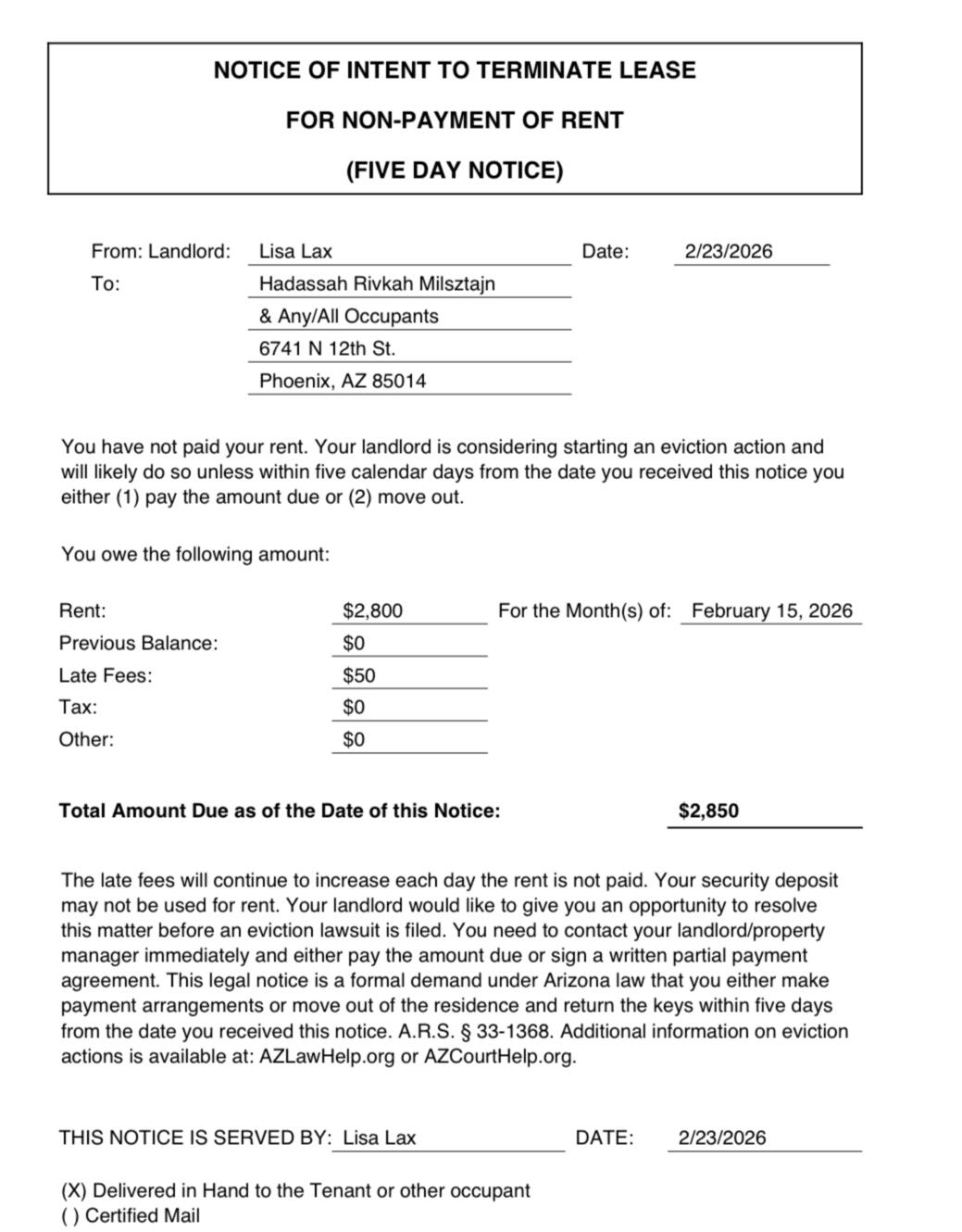 NOTICE OF INTENT TO TERMINATE LEASE

FOR NON-PAYMENT OF RENT

(FIVE DAY NOTICE)

From: Landlord: Lisa Lax Date: 2/23/2026

To: Hadassah Rivkah Milsztajn
& Any/All Occupants
6741 N 12th St.
Phoenix, AZ 85014

You have not paid your rent. Your landlord is considering starting an eviction action and will likely do so unless within five calendar days from the date you received this notice you either (1) pay the amount due or (2) move out.

You owe the following amount:

Rent: $2,800 For the Month(s) of: February 15, 2026
Previous Balance: $0
Late Fees: $50
Tax: $0
Other: $0

Total Amount Due as of the Date of this Notice: $2,850

The late fees will continue to increase each day the rent is not paid. Your security deposit may not be used for rent. Your landlord would like to give you an opportunity to resolve this matter before an eviction lawsuit is filed. You need to contact your landlord/property manager immediately and either pay the amount due or sign a written partial payment agreement. This legal notice is a formal demand under Arizona law that you either make payment arrangements or move out of the residence and return the keys within five days from the date you received this notice. A.R.S. § 33-1368. Additional information on eviction actions is available at: AZLawHelp.org or AZCourtHelp.org.

THIS NOTICE IS SERVED BY: Lisa Lax DATE: 2/23/2026

(X) Delivered in Hand to the Tenant or other occupant
( ) Certified Mail